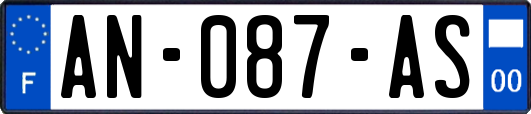 F
AN-087-AS
00